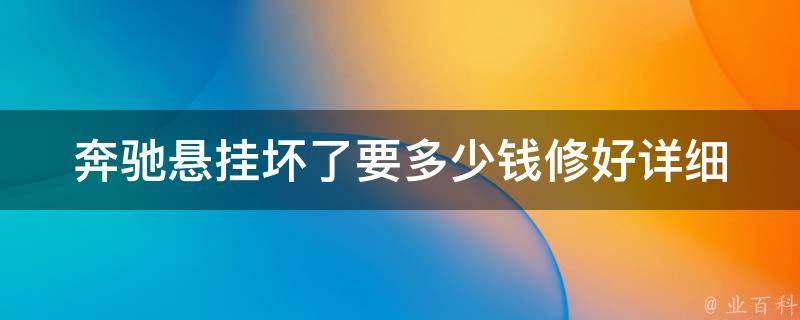 奔驰悬挂坏了要多少钱修好详细

@ 业百科